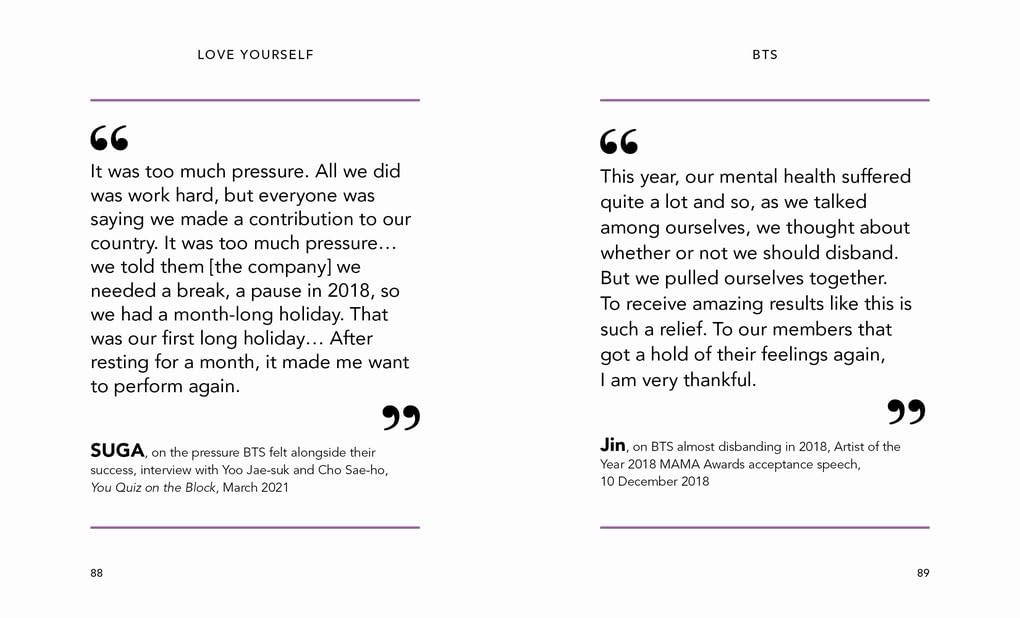 LOVE YOURSELF

“

It was too much pressure. All we did was work hard, but everyone was saying we made a contribution to our country. It was too much pressure… we told them [the company] we needed a break, a pause in 2018, so we had a month-long holiday. That was our first long holiday… After resting for a month, it made me want to perform again.

”

SUGA, on the pressure BTS felt alongside their success, interview with Yoo Jae-suk and Cho Sae-ho, You Quiz on the Block, March 2021

88

BTS

“

This year, our mental health suffered quite a lot and so, as we talked among ourselves, we thought about whether or not we should disband. But we pulled ourselves together. To receive amazing results like this is such a relief. To our members that got a hold of their feelings again, I am very thankful.

”

Jin, on BTS almost disbanding in 2018, Artist of the Year 2018 MAMA Awards acceptance speech, 10 December 2018

89